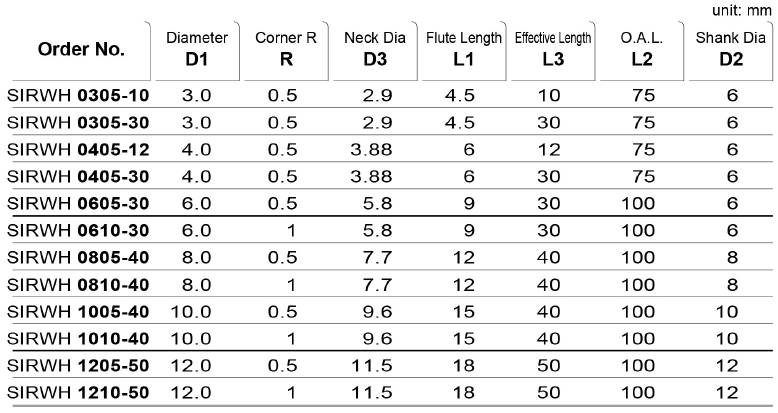 unit: mm

| Order No. | Diameter D1 | Corner R R | Neck Dia D3 | Flute Length L1 | Effective Length L3 | O.A.L. L2 | Shank Dia D2 |
|---|---|---|---|---|---|---|---|
| SIRWH 0305-10 | 3.0 | 0.5 | 2.9 | 4.5 | 10 | 75 | 6 |
| SIRWH 0305-30 | 3.0 | 0.5 | 2.9 | 4.5 | 30 | 75 | 6 |
| SIRWH 0405-12 | 4.0 | 0.5 | 3.88 | 6 | 12 | 75 | 6 |
| SIRWH 0405-30 | 4.0 | 0.5 | 3.88 | 6 | 30 | 75 | 6 |
| SIRWH 0605-30 | 6.0 | 0.5 | 5.8 | 9 | 30 | 100 | 6 |
| SIRWH 0610-30 | 6.0 | 1 | 5.8 | 9 | 30 | 100 | 6 |
| SIRWH 0805-40 | 8.0 | 0.5 | 7.7 | 12 | 40 | 100 | 8 |
| SIRWH 0810-40 | 8.0 | 1 | 7.7 | 12 | 40 | 100 | 8 |
| SIRWH 1005-40 | 10.0 | 0.5 | 9.6 | 15 | 40 | 100 | 10 |
| SIRWH 1010-40 | 10.0 | 1 | 9.6 | 15 | 40 | 100 | 10 |
| SIRWH 1205-50 | 12.0 | 0.5 | 11.5 | 18 | 50 | 100 | 12 |
| SIRWH 1210-50 | 12.0 | 1 | 11.5 | 18 | 50 | 100 | 12 |